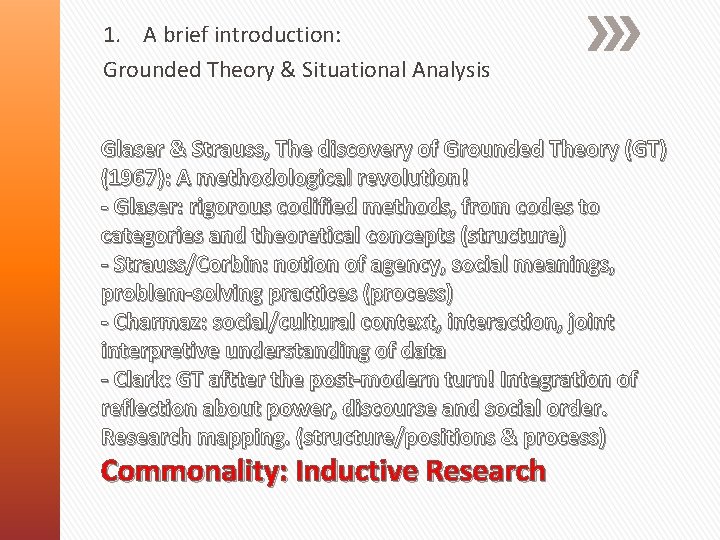 1. A brief introduction:
Grounded Theory & Situational Analysis

Glaser & Strauss, The discovery of Grounded Theory (GT) (1967): A methodological revolution!
- Glaser: rigorous codified methods, from codes to categories and theoretical concepts (structure)
- Strauss/Corbin: notion of agency, social meanings, problem-solving practices (process)
- Charmaz: social/cultural context, interaction, joint interpretive understanding of data
- Clark: GT aftter the post-modern turn! Integration of reflection about power, discourse and social order. Research mapping. (structure/positions & process)
Commonality: Inductive Research